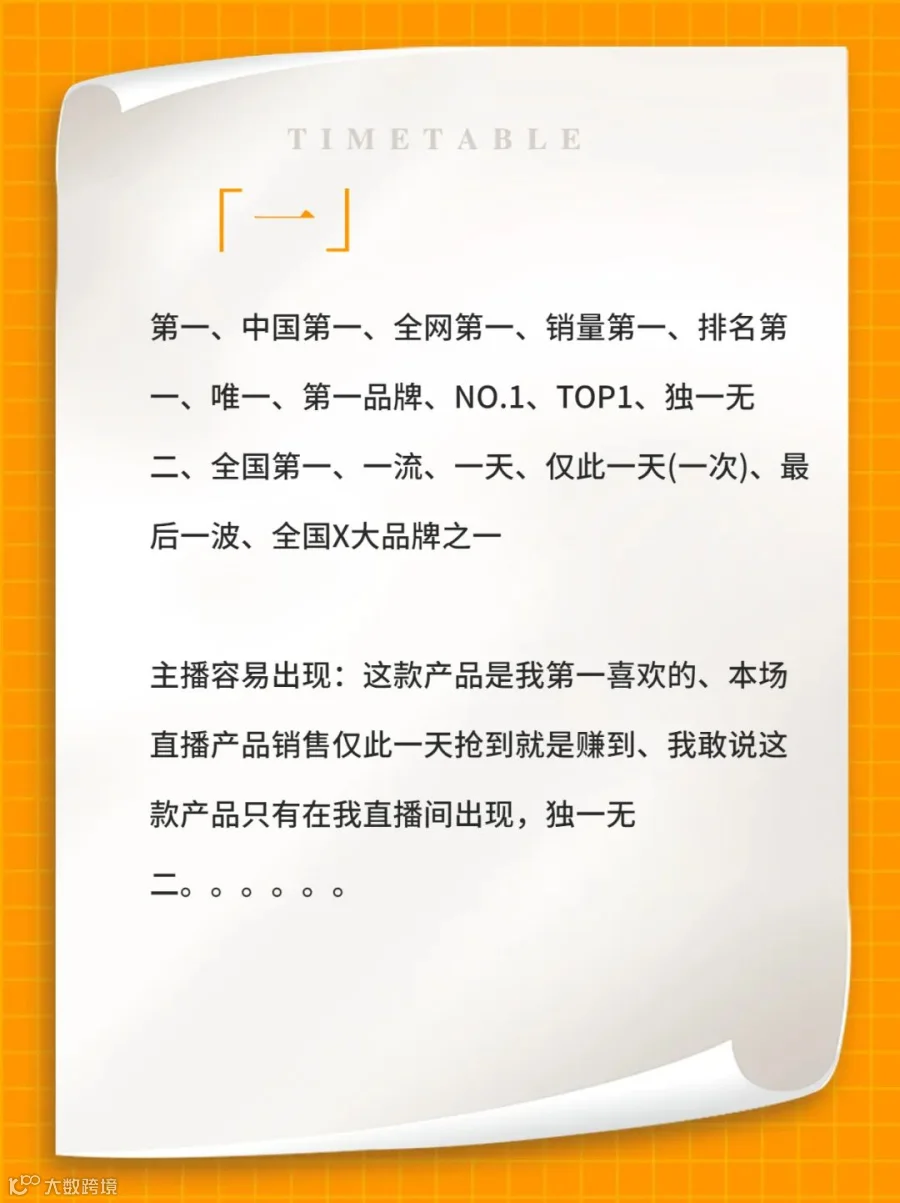 TIMETABLE

「一」

第一、中国第一、全网第一、销量第一、排名第一、唯一、第一品牌、NO.1、TOP1、独一无二、全国第一、一流、一天、仅此一天(一次)、最后一波、全国X大品牌之一

主播容易出现：这款产品是我第一喜欢的、本场直播产品销售仅此一天抢到就是赚到、我敢说这款产品只有在我直播间出现，独一无二。。。。。。

大数跨境